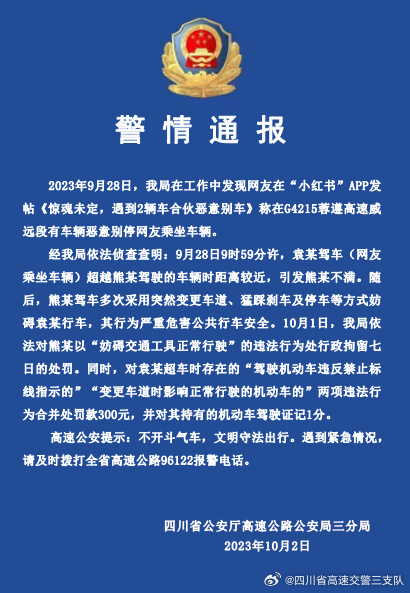 警情通报

2023年9月28日，我局在工作中发现网友在“小红书”APP发帖《惊魂未定，遇到2辆车合伙恶意别车》称在G4215蓉遵高速威远段有车辆恶意别停网友乘坐车辆。

经我局依法侦查查明：9月28日9时59分许，袁某驾车（网友乘坐车辆）超越熊某驾驶的车辆时距离较近，引发熊某不满。随后，熊某驾车多次采用突然变更车道、猛踩刹车及停车等方式妨碍袁某行车，其行为严重危害公共行车安全。10月1日，我局依法对熊某以“妨碍交通工具正常行驶”的违法行为处行政拘留七日的处罚。同时，对袁某超车时存在的“驾驶机动车违反禁止标线指示的”“变更车道时影响正常行驶的机动车的”两项违法行为合并处罚款300元，并对其持有的机动车驾驶证记1分。

高速公安提示：不开斗气车，文明守法出行。遇到紧急情况，请及时拨打全省高速公路96122报警电话。

四川省公安厅高速公路公安局三分局
2023年10月2日

@四川省高速交警三支队